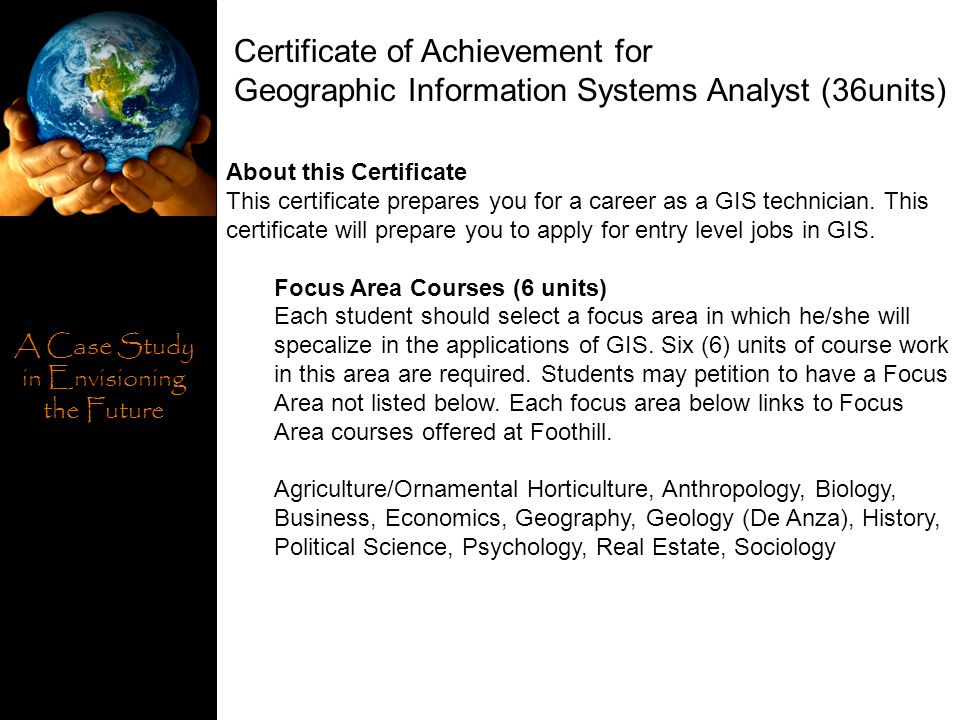 A Case Study in Envisioning the Future

Certificate of Achievement for Geographic Information Systems Analyst (36units)

About this Certificate
This certificate prepares you for a career as a GIS technician. This certificate will prepare you to apply for entry level jobs in GIS.

Focus Area Courses (6 units)
Each student should select a focus area in which he/she will specalize in the applications of GIS. Six (6) units of course work in this area are required. Students may petition to have a Focus Area not listed below. Each focus area below links to Focus Area courses offered at Foothill.

Agriculture/Ornamental Horticulture, Anthropology, Biology, Business, Economics, Geography, Geology (De Anza), History, Political Science, Psychology, Real Estate, Sociology